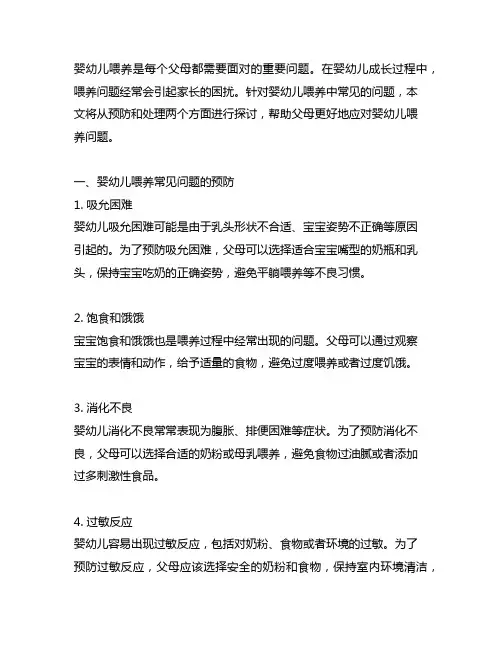 婴幼儿喂养是每个父母都需要面对的重要问题。在婴幼儿成长过程中，喂养问题经常会引起家长的困扰。针对婴幼儿喂养中常见的问题，本文将从预防和处理两个方面进行探讨，帮助父母更好地应对婴幼儿喂养问题。

一、婴幼儿喂养常见问题的预防

1. 吸允困难

婴幼儿吸允困难可能是由于乳头形状不合适、宝宝姿势不正确等原因引起的。为了预防吸允困难，父母可以选择适合宝宝嘴型的奶瓶和乳头，保持宝宝吃奶的正确姿势，避免平躺喂养等不良习惯。

2. 饱食和饿饿

宝宝饱食和饿饿也是喂养过程中经常出现的问题。父母可以通过观察宝宝的表情和动作，给予适量的食物，避免过度喂养或者过度饥饿。

3. 消化不良

婴幼儿消化不良常常表现为腹胀、排便困难等症状。为了预防消化不良，父母可以选择合适的奶粉或母乳喂养，避免食物过油腻或者添加过多刺激性食品。

4. 过敏反应

婴幼儿容易出现过敏反应，包括对奶粉、食物或者环境的过敏。为了预防过敏反应，父母应该选择安全的奶粉和食物，保持室内环境清洁，